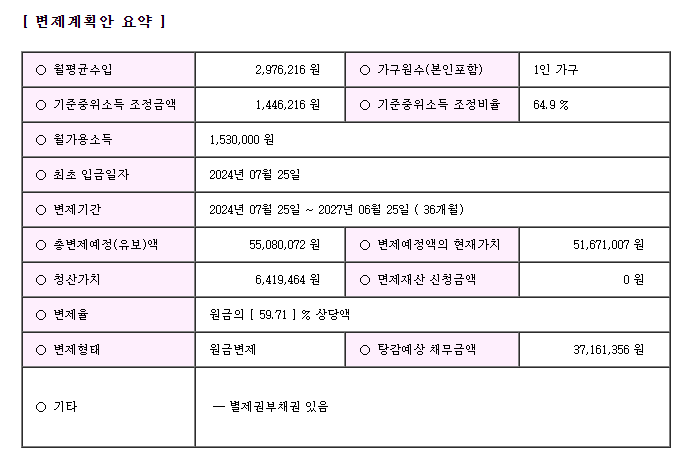 [ 변제계획안 요약 ]

| ○ 월평균수입 | 2,976,216 원 | ○ 가구원수(본인포함) | 1인 가구 |
|---|---|---|---|
| ○ 기준중위소득 조정금액 | 1,446,216 원 | ○ 기준중위소득 조정비율 | 64.9 % |
| ○ 월가용소득 | 1,530,000 원 | | |
| ○ 최초 입금일자 | 2024년 07월 25일 | | |
| ○ 변제기간 | 2024년 07월 25일 ~ 2027년 06월 25일 ( 36개월) | | |
| ○ 총변제예정(유보)액 | 55,080,072 원 | ○ 변제예정액의 현재가치 | 51,671,007 원 |
| ○ 청산가치 | 6,419,464 원 | ○ 면제재산 신청금액 | 0 원 |
| ○ 변제율 | 원금의 [ 59.71 ] % 상당액 | | |
| ○ 변제형태 | 원금변제 | ○ 탕감예상 채무금액 | 37,161,356 원 |
| ○ 기타 | — 별제권부채권 있음 | | |